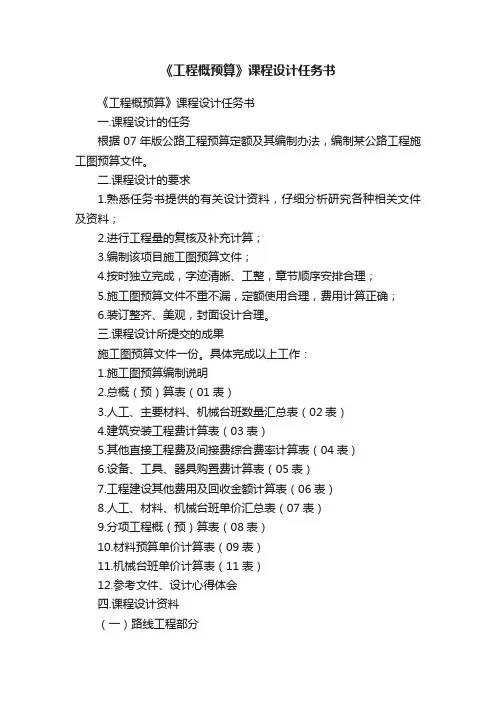 《工程概预算》课程设计任务书

《工程概预算》课程设计任务书

一.课程设计的任务

根据 07 年版公路工程预算定额及其编制办法，编制某公路工程施工图预算文件。

二.课程设计的要求

1.熟悉任务书提供的有关设计资料，仔细分析研究各种相关文件及资料；

2.进行工程量的复核及补充计算；

3.编制该项目施工图预算文件；

4.按时独立完成，字迹清晰、工整，章节顺序安排合理；

5.施工图预算文件不重不漏，定额使用合理，费用计算正确；

6.装订整齐、美观，封面设计合理。

三.课程设计所提交的成果

施工图预算文件一份。具体完成以上工作：

1.施工图预算编制说明

2.总概（预）算表（01 表）

3.人工、主要材料、机械台班数量汇总表（02 表）

4.建筑安装工程费计算表（03 表）

5.其他直接工程费及间接费综合费率计算表（04 表）

6.设备、工具、器具购置费计算表（05 表）

7.工程建设其他费用及回收金额计算表（06 表）

8.人工、材料、机械台班单价汇总表（07 表）

9.分项工程概（预）算表（08 表）

10.材料预算单价计算表（09 表）

11.机械台班单价计算表（11 表）

12.参考文件、设计心得体会

四.课程设计资料

（一）路线工程部分